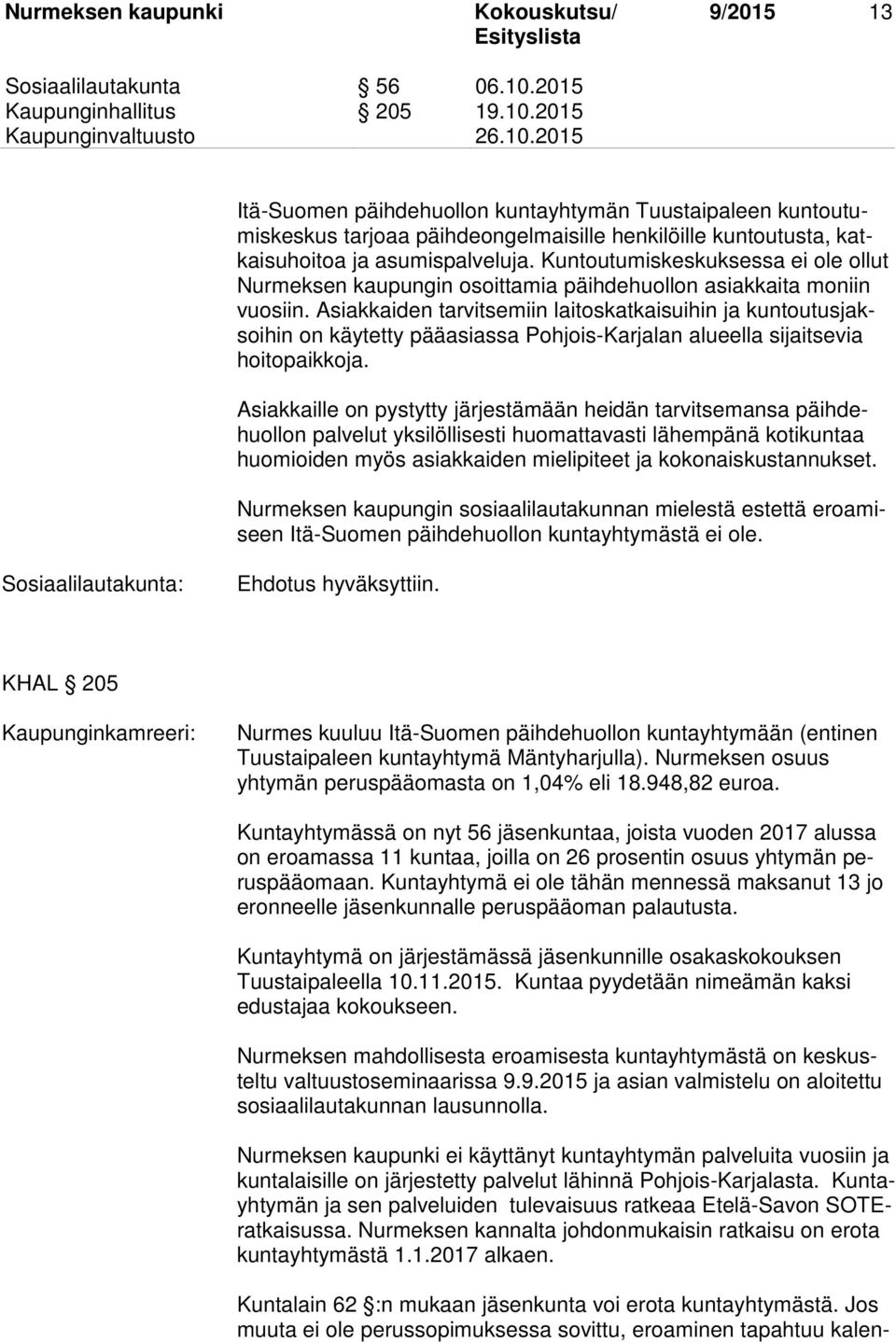 Nurmeksen kaupunki Kokouskutsu/ Esityslista 9/2015 13

Sosiaalilautakunta § 56 06.10.2015
Kaupunginhallitus § 205 19.10.2015
Kaupunginvaltuusto 26.10.2015

Itä-Suomen päihdehuollon kuntayhtymän Tuustaipaleen kuntoutumiskeskus tarjoaa päihdeongelmaisille henkilöille kuntoutusta, katkaisuhoitoa ja asumispalveluja. Kuntoutumiskeskuksessa ei ole ollut Nurmeksen kaupungin osoittamia päihdehuollon asiakkaita moniin vuosiin. Asiakkaiden tarvitsemiin laitoskatkaisuihin ja kuntoutusjaksoihin on käytetty pääasiassa Pohjois-Karjalan alueella sijaitsevia hoitopaikkoja.

Asiakkaille on pystytty järjestämään heidän tarvitsemansa päihdehuollon palvelut yksilöllisesti huomattavasti lähempänä kotikuntaa huomioiden myös asiakkaiden mielipiteet ja kokonaiskustannukset.

Nurmeksen kaupungin sosiaalilautakunnan mielestä estettä eroamiseen Itä-Suomen päihdehuollon kuntayhtymästä ei ole.

Sosiaalilautakunta: Ehdotus hyväksyttiin.

KHAL § 205

Kaupunginkamreeri: Nurmes kuuluu Itä-Suomen päihdehuollon kuntayhtymään (entinen Tuustaipaleen kuntayhtymä Mäntyharjulla). Nurmeksen osuus yhtymän peruspääomasta on 1,04% eli 18.948,82 euroa.

Kuntayhtymässä on nyt 56 jäsenkuntaa, joista vuoden 2017 alussa on eroamassa 11 kuntaa, joilla on 26 prosentin osuus yhtymän peruspääomaan. Kuntayhtymä ei ole tähän mennessä maksanut 13 jo eronneelle jäsenkunnalle peruspääoman palautusta.

Kuntayhtymä on järjestämässä jäsenkunnille osakaskokouksen Tuustaipaleella 10.11.2015. Kuntaa pyydetään nimeämän kaksi edustajaa kokoukseen.

Nurmeksen mahdollisesta eroamisesta kuntayhtymästä on keskusteltu valtuustoseminaarissa 9.9.2015 ja asian valmistelu on aloitettu sosiaalilautakunnan lausunnolla.

Nurmeksen kaupunki ei käyttänyt kuntayhtymän palveluita vuosiin ja kuntalaisille on järjestetty palvelut lähinnä Pohjois-Karjalasta. Kuntayhtymän ja sen palveluiden tulevaisuus ratkeaa Etelä-Savon SOTE-ratkaisussa. Nurmeksen kannalta johdonmukaisin ratkaisu on erota kuntayhtymästä 1.1.2017 alkaen.

Kuntalain 62 §:n mukaan jäsenkunta voi erota kuntayhtymästä. Jos muuta ei ole perussopimuksessa sovittu, eroaminen tapahtuu kalen-